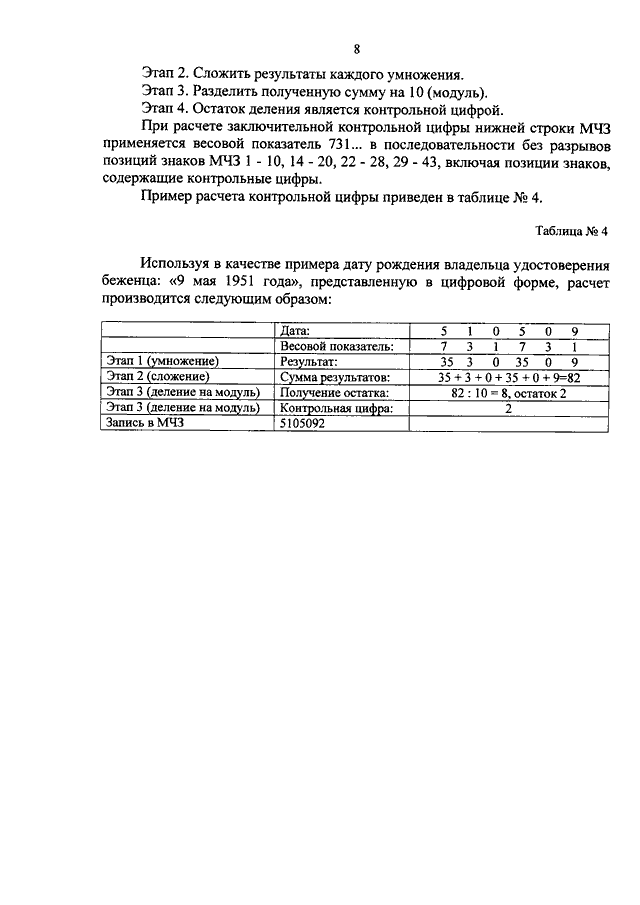 8

Этап 2. Сложить результаты каждого умножения.

Этап 3. Разделить полученную сумму на 10 (модуль).

Этап 4. Остаток деления является контрольной цифрой.

При расчете заключительной контрольной цифры нижней строки МЧЗ применяется весовой показатель 731... в последовательности без разрывов позиций знаков МЧЗ 1 - 10, 14 - 20, 22 - 28, 29 - 43, включая позиции знаков, содержащие контрольные цифры.

Пример расчета контрольной цифры приведен в таблице № 4.

Таблица № 4

Используя в качестве примера дату рождения владельца удостоверения беженца: «9 мая 1951 года», представленную в цифровой форме, расчет производится следующим образом:

| | Дата: | 5 1 0 5 0 9 |
|---|---|---|
| | Весовой показатель: | 7 3 1 7 3 1 |
| Этап 1 (умножение) | Результат: | 35 3 0 35 0 9 |
| Этап 2 (сложение) | Сумма результатов: | 35 + 3 + 0 + 35 + 0 + 9=82 |
| Этап 3 (деление на модуль) | Получение остатка: | 82 : 10 = 8, остаток 2 |
| Этап 3 (деление на модуль) | Контрольная цифра: | 2 |
| Запись в МЧЗ | 5105092 | |